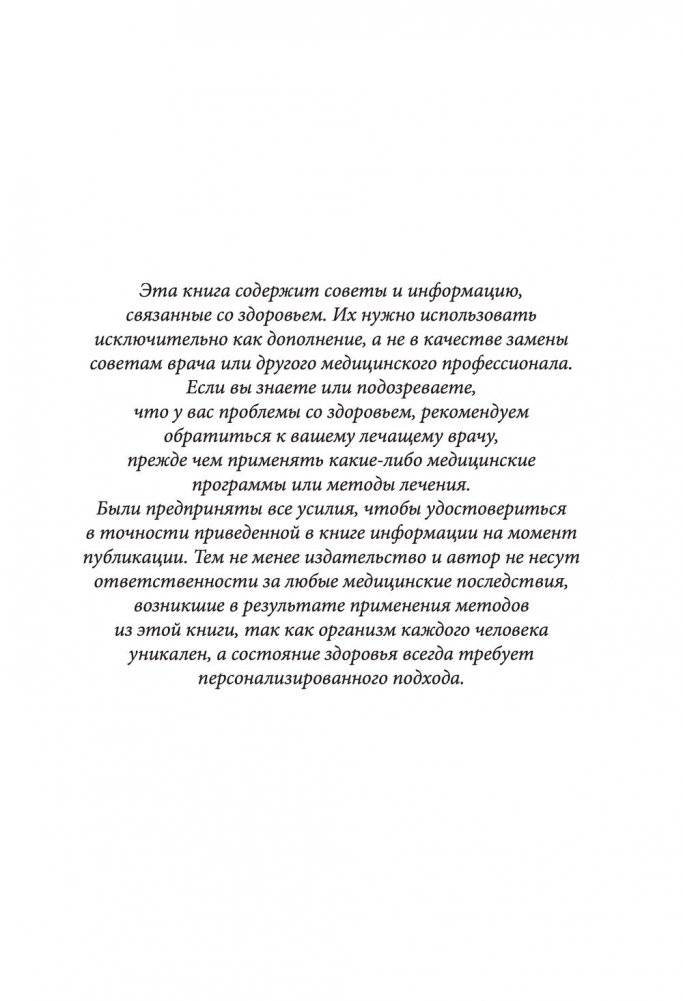 Эта книга содержит советы и информацию, связанные со здоровьем. Их нужно использовать исключительно как дополнение, а не в качестве замены советам врача или другого медицинского профессионала.
Если вы знаете или подозреваете, что у вас проблемы со здоровьем, рекомендуем обратиться к вашему лечащему врачу, прежде чем применять какие-либо медицинские программы или методы лечения.
Были предприняты все усилия, чтобы удостовериться в точности приведенной в книге информации на момент публикации. Тем не менее издательство и автор не несут ответственности за любые медицинские последствия, возникшие в результате применения методов из этой книги, так как организм каждого человека уникален, а состояние здоровья всегда требует персонализированного подхода.